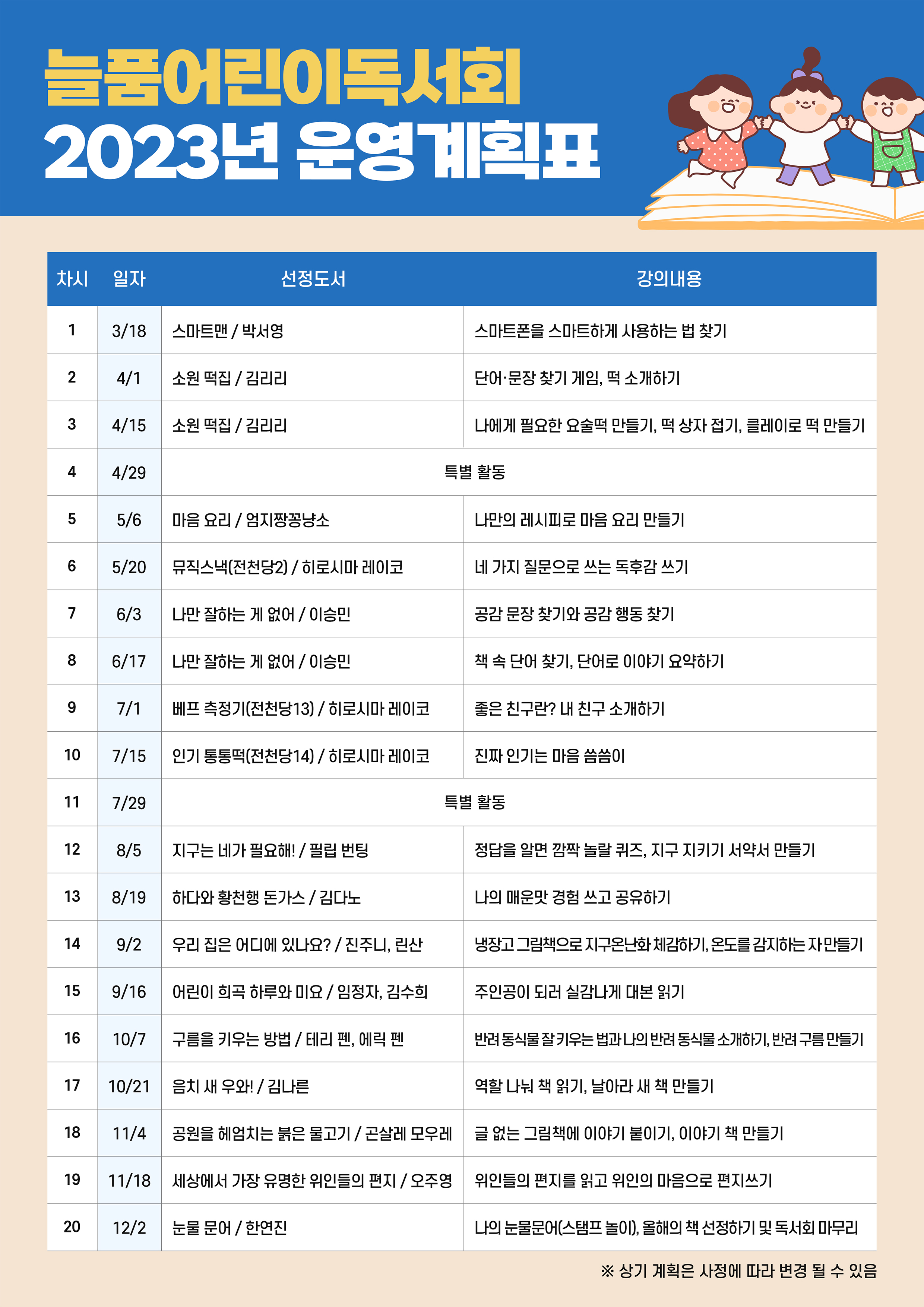 늘품어린이독서회
2023년 운영계획표

| 차시 | 일자 | 선정도서 | 강의내용 |
|---|---|---|---|
| 1 | 3/18 | 스마트맨 / 박서영 | 스마트폰을 스마트하게 사용하는 법 찾기 |
| 2 | 4/1 | 소원 떡집 / 김리리 | 단어·문장 찾기 게임, 떡 소개하기 |
| 3 | 4/15 | 소원 떡집 / 김리리 | 나에게 필요한 요술떡 만들기, 떡 상자 접기, 클레이로 떡 만들기 |
| 4 | 4/29 | 특별 활동 | |
| 5 | 5/6 | 마음 요리 / 엄지짱꽁냥소 | 나만의 레시피로 마음 요리 만들기 |
| 6 | 5/20 | 뮤직스낵(전천당2) / 히로시마 레이코 | 네 가지 질문으로 쓰는 독후감 쓰기 |
| 7 | 6/3 | 나만 잘하는 게 없어 / 이승민 | 공감 문장 찾기와 공감 행동 찾기 |
| 8 | 6/17 | 나만 잘하는 게 없어 / 이승민 | 책 속 단어 찾기, 단어로 이야기 요약하기 |
| 9 | 7/1 | 베프 측정기(전천당13) / 히로시마 레이코 | 좋은 친구란? 내 친구 소개하기 |
| 10 | 7/15 | 인기 통통떡(전천당14) / 히로시마 레이코 | 진짜 인기는 마음 씀씀이 |
| 11 | 7/29 | 특별 활동 | |
| 12 | 8/5 | 지구는 네가 필요해! / 필립 번팅 | 정답을 알면 깜짝 놀랄 퀴즈, 지구 지키기 서약서 만들기 |
| 13 | 8/19 | 하다와 황천행 돈가스 / 김다노 | 나의 매운맛 경험 쓰고 공유하기 |
| 14 | 9/2 | 우리 집은 어디에 있나요? / 진주니, 린산 | 냉장고 그림책으로 지구온난화 체감하기, 온도를 감지하는 자 만들기 |
| 15 | 9/16 | 어린이 희곡 하루와 미요 / 임정자, 김수희 | 주인공이 되러 실감나게 대본 읽기 |
| 16 | 10/7 | 구름을 키우는 방법 / 테리 펜, 에릭 펜 | 반려 동식물 잘 키우는 법과 나의 반려 동식물 소개하기, 반려 구름 만들기 |
| 17 | 10/21 | 음치 새 우와! / 김나른 | 역할 나눠 책 읽기, 날아라 새 책 만들기 |
| 18 | 11/4 | 공원을 헤엄치는 붉은 물고기 / 곤살레 모우레 | 글 없는 그림책에 이야기 붙이기, 이야기 책 만들기 |
| 19 | 11/18 | 세상에서 가장 유명한 위인들의 편지 / 오주영 | 위인들의 편지를 읽고 위인의 마음으로 편지쓰기 |
| 20 | 12/2 | 눈물 문어 / 한연진 | 나의 눈물문어(스탬프 놀이), 올해의 책 선정하기 및 독서회 마무리 |

※ 상기 계획은 사정에 따라 변경 될 수 있음